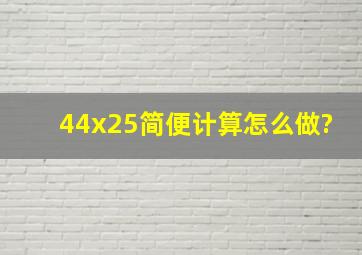 44x25简便计算怎么做?